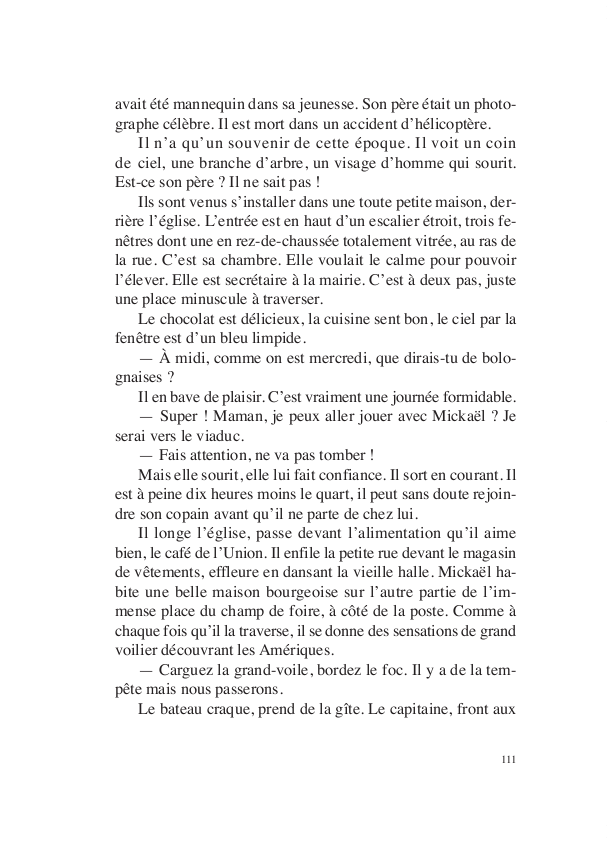 avait été mannequin dans sa jeunesse. Son père était un photographe célèbre. Il est mort dans un accident d'hélicoptère.

Il n'a qu'un souvenir de cette époque. Il voit un coin de ciel, une branche d'arbre, un visage d'homme qui sourit. Est-ce son père ? Il ne sait pas !

Ils sont venus s'installer dans une toute petite maison, derrière l'église. L'entrée est en haut d'un escalier étroit, trois fenêtres dont une en rez-de-chaussée totalement vitrée, au ras de la rue. C'est sa chambre. Elle voulait le calme pour pouvoir l'élever. Elle est secrétaire à la mairie. C'est à deux pas, juste une place minuscule à traverser.

Le chocolat est délicieux, la cuisine sent bon, le ciel par la fenêtre est d'un bleu limpide.

— À midi, comme on est mercredi, que dirais-tu de bolognaises ?

Il en bave de plaisir. C'est vraiment une journée formidable.

— Super ! Maman, je peux aller jouer avec Mickaël ? Je serai vers le viaduc.

— Fais attention, ne va pas tomber !

Mais elle sourit, elle lui fait confiance. Il sort en courant. Il est à peine dix heures moins le quart, il peut sans doute rejoindre son copain avant qu'il ne parte de chez lui.

Il longe l'église, passe devant l'alimentation qu'il aime bien, le café de l'Union. Il enfile la petite rue devant le magasin de vêtements, effleure en dansant la vieille halle. Mickaël habite une belle maison bourgeoise sur l'autre partie de l'immense place du champ de foire, à côté de la poste. Comme à chaque fois qu'il la traverse, il se donne des sensations de grand voilier découvrant les Amériques.

— Carguez la grand-voile, bordez le foc. Il y a de la tempête mais nous passerons.

Le bateau craque, prend de la gîte. Le capitaine, front aux

111